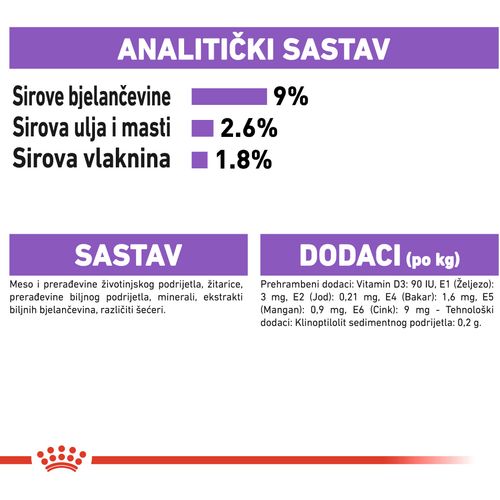 ANALITIČKI SASTAV

Sirove bjelančevine 9%
Sirova ulja i masti 2.6%
Sirova vlaknina 1.8%

SASTAV

Meso i prerađevine životinjskog podrijetla, žitarice, prerađevine biljnog podrijetla, minerali, ekstrakti biljnih bjelančevina, različiti šećeri.

DODACI (po kg)

Prehrambeni dodaci: Vitamin D3: 90 IU, E1 (Željezo): 3 mg, E2 (Jod): 0,21 mg, E4 (Bakar): 1,6 mg, E5 (Mangan): 0,9 mg, E6 (Cink): 9 mg - Tehnološki dodaci: Klinoptilolit sedimentnog podrijetla: 0,2 g.